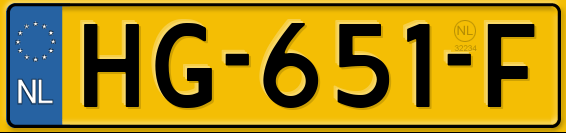 NL

HG-651-F

NL
32234